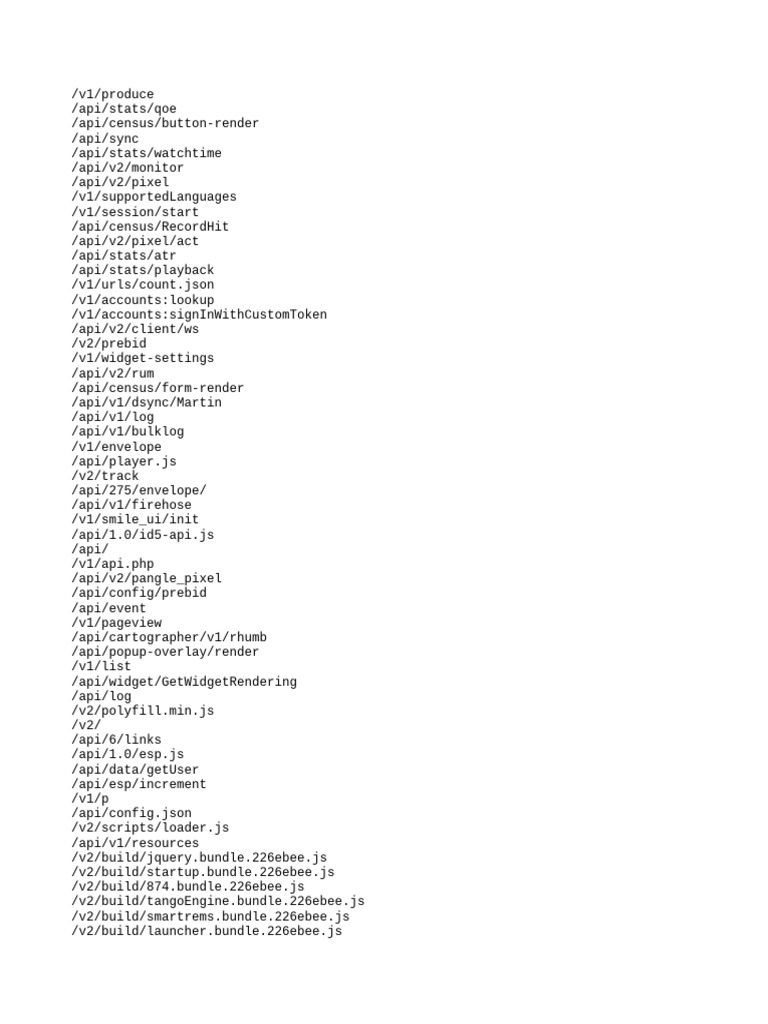 /v1/produce
/api/stats/qoe
/api/census/button-render
/api/sync
/api/stats/watchtime
/api/v2/monitor
/api/v2/pixel
/v1/supportedLanguages
/v1/session/start
/api/census/RecordHit
/api/v2/pixel/act
/api/stats/atr
/api/stats/playback
/v1/urls/count.json
/v1/accounts:lookup
/v1/accounts:signInWithCustomToken
/api/v2/client/ws
/v2/prebid
/v1/widget-settings
/api/v2/rum
/api/census/form-render
/api/v1/dsync/Martin
/api/v1/log
/api/v1/bulklog
/v1/envelope
/api/player.js
/v2/track
/api/275/envelope/
/api/v1/firehose
/v1/smile_ui/init
/api/1.0/id5-api.js
/api/
/v1/api.php
/api/v2/pangle_pixel
/api/config/prebid
/api/event
/v1/pageview
/api/cartographer/v1/rhumb
/api/popup-overlay/render
/v1/list
/api/widget/GetWidgetRendering
/api/log
/v2/polyfill.min.js
/v2/
/api/6/links
/api/1.0/esp.js
/api/data/getUser
/api/esp/increment
/v1/p
/api/config.json
/v2/scripts/loader.js
/api/v1/resources
/v2/build/jquery.bundle.226ebee.js
/v2/build/startup.bundle.226ebee.js
/v2/build/874.bundle.226ebee.js
/v2/build/tangoEngine.bundle.226ebee.js
/v2/build/smartrems.bundle.226ebee.js
/v2/build/launcher.bundle.226ebee.js